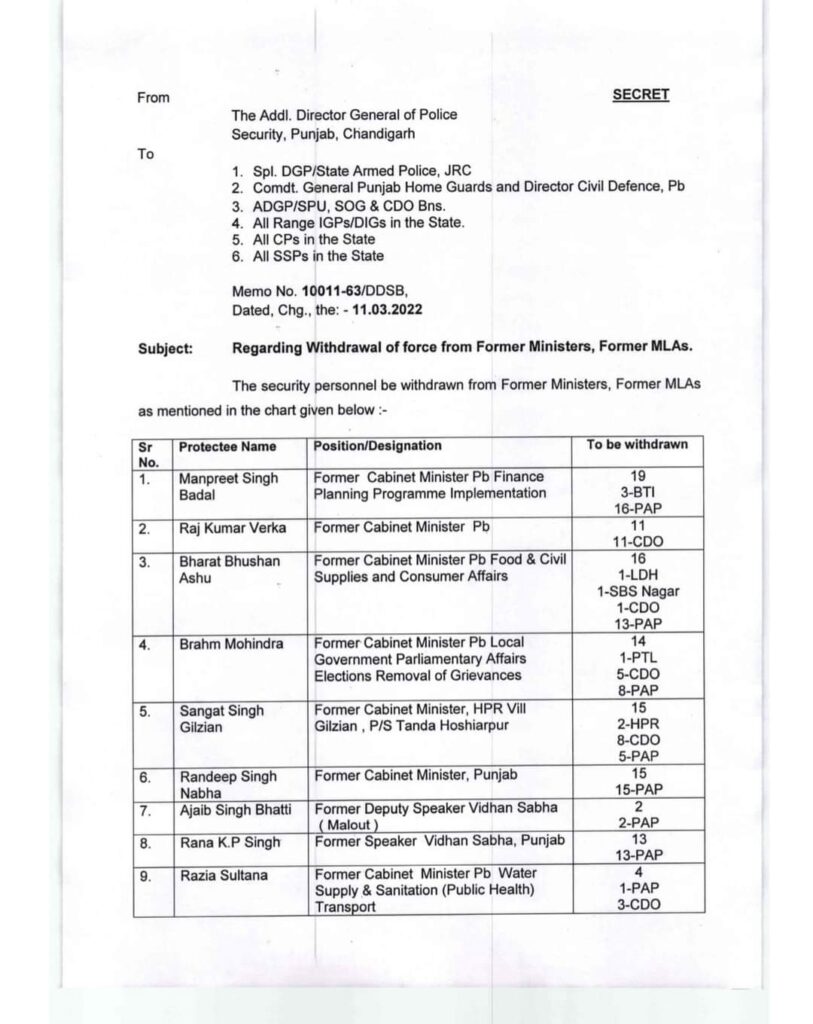 From

SECRET

The Addl. Director General of Police
Security, Punjab, Chandigarh

To

1. Spl. DGP/State Armed Police, JRC
2. Comdt. General Punjab Home Guards and Director Civil Defence, Pb
3. ADGP/SPU, SOG & CDO Bns.
4. All Range IGPs/DIGs in the State.
5. All CPs in the State
6. All SSPs in the State

Memo No. 10011-63/DDSB,
Dated, Chg., the: - 11.03.2022

Subject: Regarding Withdrawal of force from Former Ministers, Former MLAs.

The security personnel be withdrawn from Former Ministers, Former MLAs as mentioned in the chart given below :-

| Sr No. | Protectee Name | Position/Designation | To be withdrawn |
|---|---|---|---|
| 1. | Manpreet Singh Badal | Former Cabinet Minister Pb Finance Planning Programme Implementation | 19 3-BTI 16-PAP |
| 2. | Raj Kumar Verka | Former Cabinet Minister Pb | 11 11-CDO |
| 3. | Bharat Bhushan Ashu | Former Cabinet Minister Pb Food & Civil Supplies and Consumer Affairs | 16 1-LDH 1-SBS Nagar 1-CDO 13-PAP |
| 4. | Brahm Mohindra | Former Cabinet Minister Pb Local Government Parliamentary Affairs Elections Removal of Grievances | 14 1-PTL 5-CDO 8-PAP |
| 5. | Sangat Singh Gilzian | Former Cabinet Minister, HPR Vill Gilzian , P/S Tanda Hoshiarpur | 15 2-HPR 8-CDO 5-PAP |
| 6. | Randeep Singh Nabha | Former Cabinet Minister, Punjab | 15 15-PAP |
| 7. | Ajaib Singh Bhatti | Former Deputy Speaker Vidhan Sabha ( Malout ) | 2 2-PAP |
| 8. | Rana K.P Singh | Former Speaker Vidhan Sabha, Punjab | 13 13-PAP |
| 9. | Razia Sultana | Former Cabinet Minister Pb Water Supply & Sanitation (Public Health) Transport | 4 1-PAP 3-CDO |